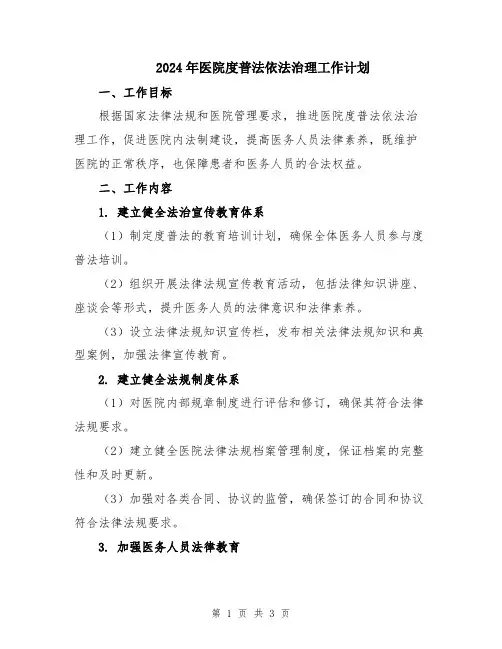 2024年医院度普法依法治理工作计划

一、工作目标

根据国家法律法规和医院管理要求，推进医院度普法依法治理工作，促进医院内法制建设，提高医务人员法律素养，既维护医院的正常秩序，也保障患者和医务人员的合法权益。

二、工作内容

1. 建立健全法治宣传教育体系

（1）制定度普法的教育培训计划，确保全体医务人员参与度普法培训。

（2）组织开展法律法规宣传教育活动，包括法律知识讲座、座谈会等形式，提升医务人员的法律意识和法律素养。

（3）设立法律法规知识宣传栏，发布相关法律法规知识和典型案例，加强法律宣传教育。

2. 建立健全法规制度体系

（1）对医院内部规章制度进行评估和修订，确保其符合法律法规要求。

（2）建立健全医院法律法规档案管理制度，保证档案的完整性和及时更新。

（3）加强对各类合同、协议的监管，确保签订的合同和协议符合法律法规要求。

3. 加强医务人员法律教育

第 1 页 共 3 页